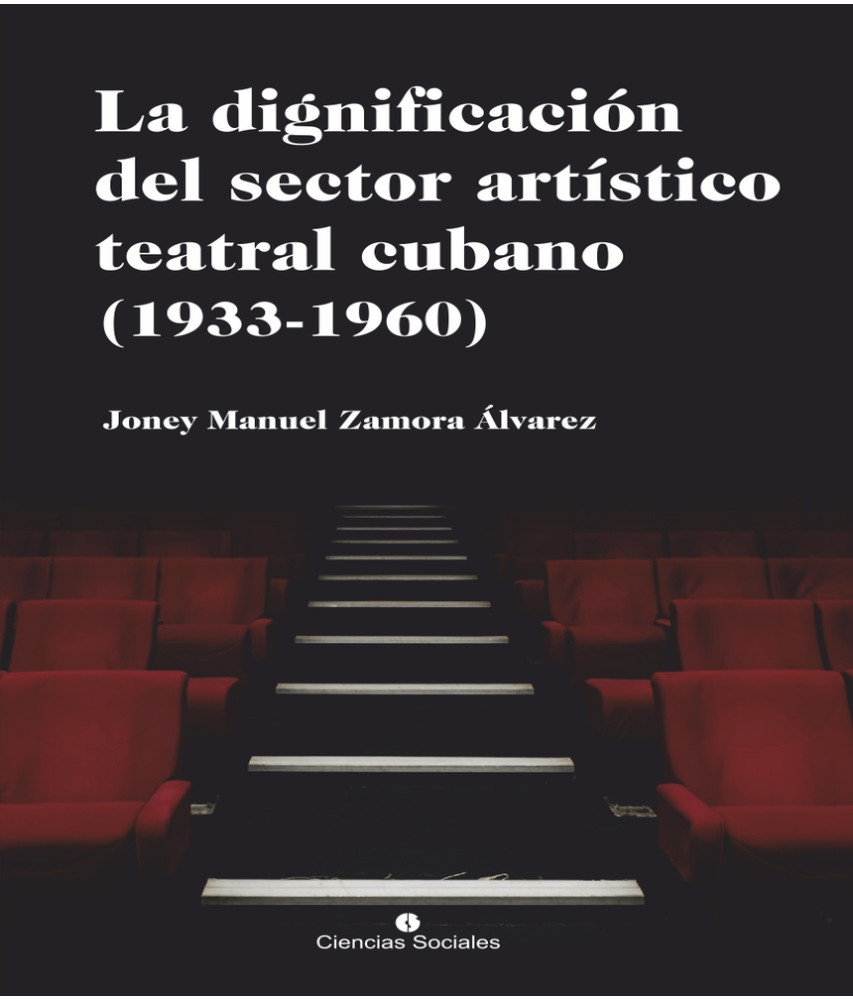 La dignificación del sector artístico teatral cubano (1933-1960)

Joney Manuel Zamora Álvarez

Ciencias Sociales